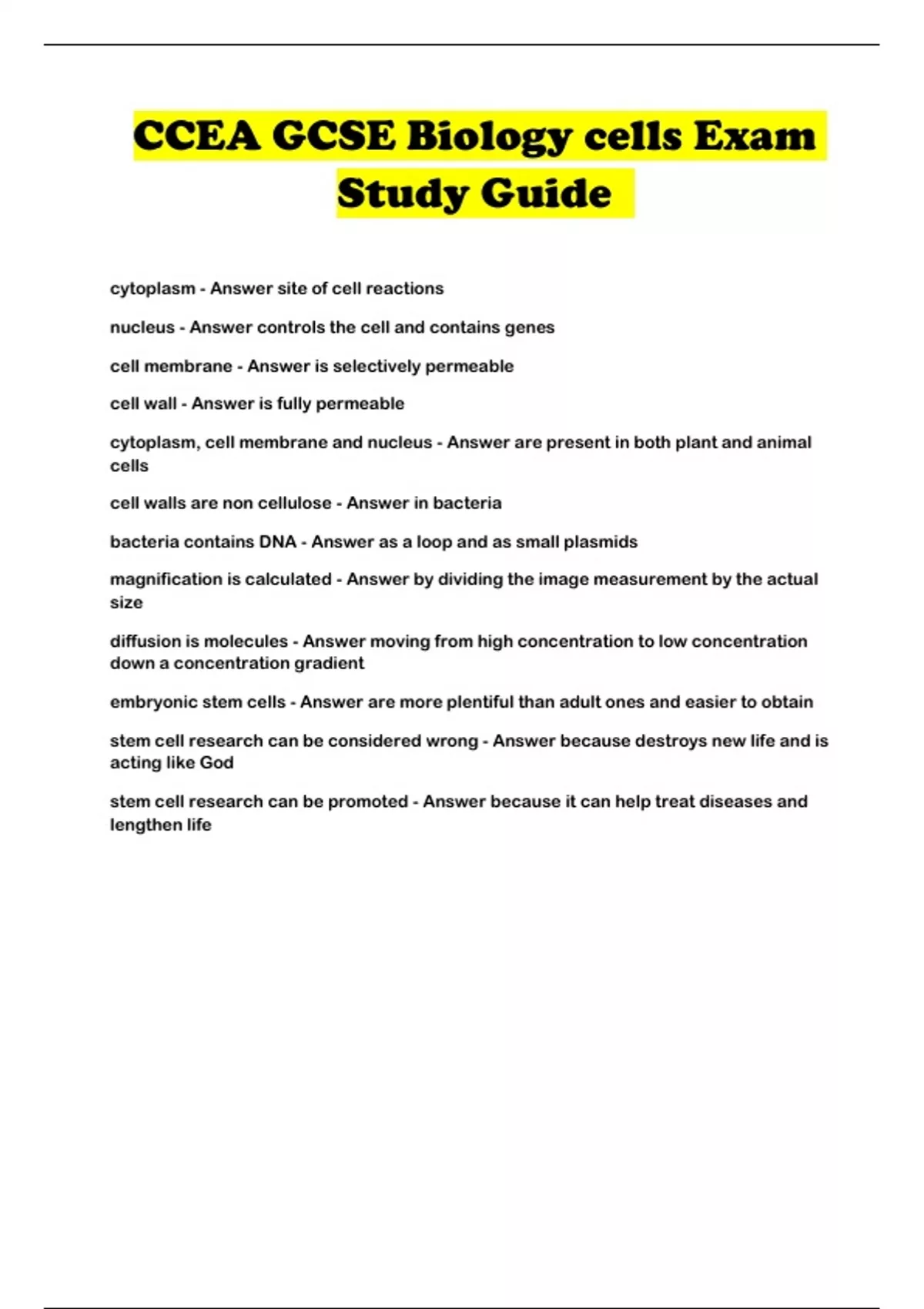 CCEA GCSE Biology cells Exam Study Guide

cytoplasm - Answer site of cell reactions

nucleus - Answer controls the cell and contains genes

cell membrane - Answer is selectively permeable

cell wall - Answer is fully permeable

cytoplasm, cell membrane and nucleus - Answer are present in both plant and animal cells

cell walls are non cellulose - Answer in bacteria

bacteria contains DNA - Answer as a loop and as small plasmids

magnification is calculated - Answer by dividing the image measurement by the actual size

diffusion is molecules - Answer moving from high concentration to low concentration down a concentration gradient

embryonic stem cells - Answer are more plentiful than adult ones and easier to obtain

stem cell research can be considered wrong - Answer because destroys new life and is acting like God

stem cell research can be promoted - Answer because it can help treat diseases and lengthen life